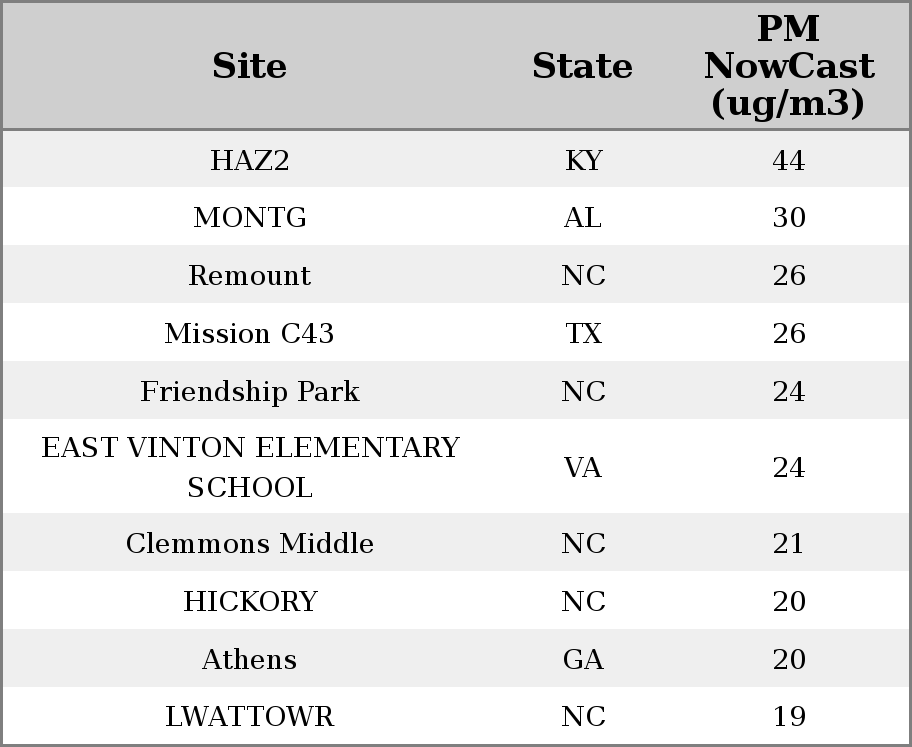 | Site | State | PM NowCast (ug/m3) |
|---|---|---|
| HAZ2 | KY | 44 |
| MONTG | AL | 30 |
| Remount | NC | 26 |
| Mission C43 | TX | 26 |
| Friendship Park | NC | 24 |
| EAST VINTON ELEMENTARY SCHOOL | VA | 24 |
| Clemmons Middle | NC | 21 |
| HICKORY | NC | 20 |
| Athens | GA | 20 |
| LWATTOWR | NC | 19 |